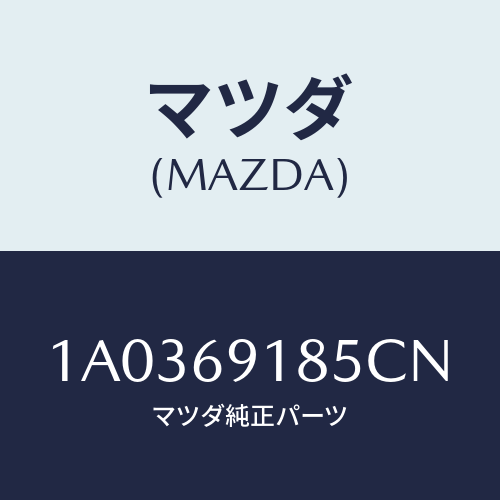 マツダ
(MAZDA)

1A0369185CN
マツダ純正パーツ